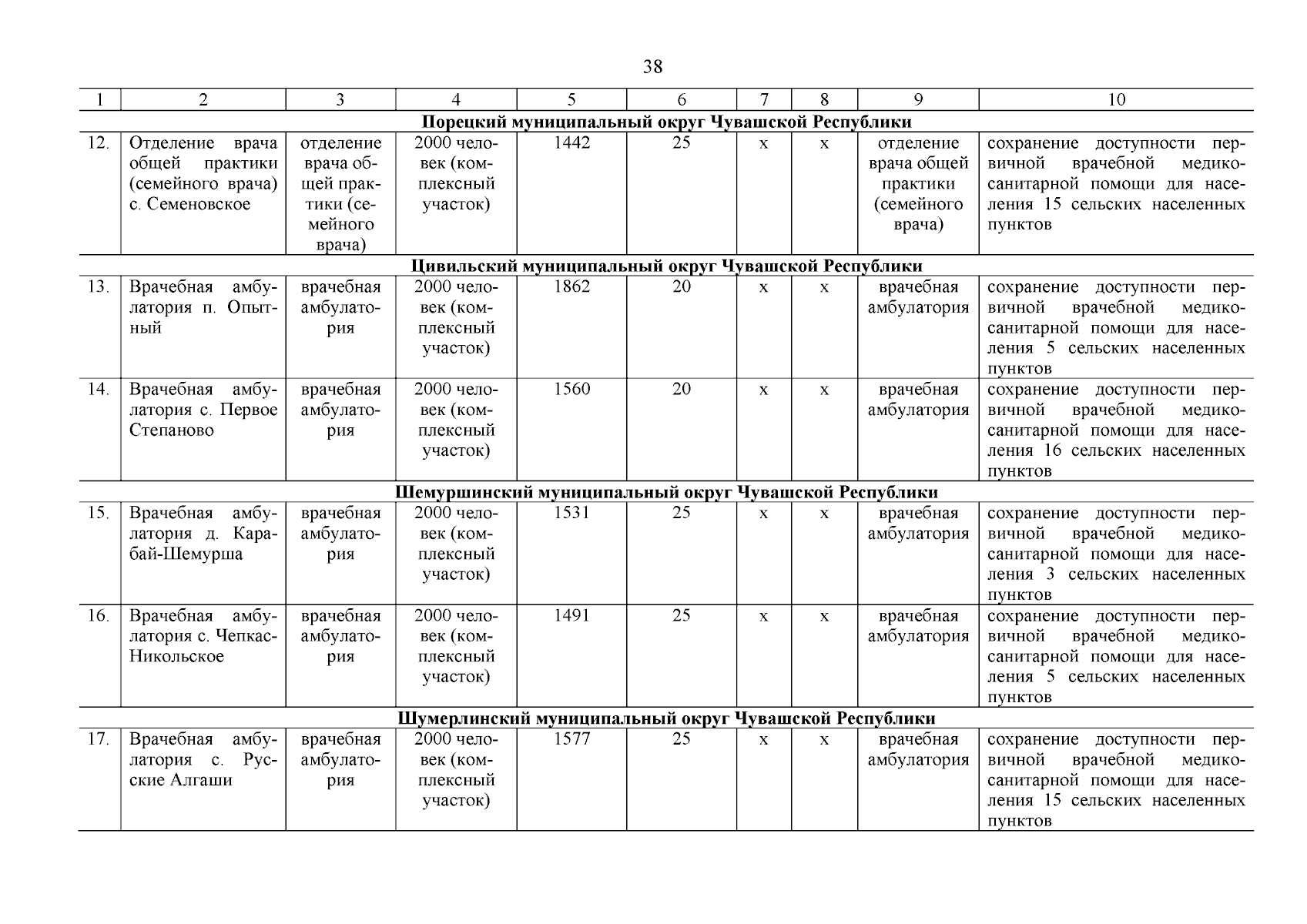 38

| 1 | 2 | 3 | 4 | 5 | 6 | 7 | 8 | 9 | 10 |
|---|---|---|---|---|---|---|---|---|---|
| Порецкий муниципальный округ Чувашской Республики | | | | | | | | | |
| 12. | Отделение врача общей практики (семейного врача) с. Семеновское | отделение врача общей практики (семейного врача) | 2000 человек (комплексный участок) | 1442 | 25 | х | х | отделение врача общей практики (семейного врача) | сохранение доступности первичной врачебной медико-санитарной помощи для населения 15 сельских населенных пунктов |
| Цивильский муниципальный округ Чувашской Республики | | | | | | | | | |
| 13. | Врачебная амбулатория п. Опытный | врачебная амбулатория | 2000 человек (комплексный участок) | 1862 | 20 | х | х | врачебная амбулатория | сохранение доступности первичной врачебной медико-санитарной помощи для населения 5 сельских населенных пунктов |
| 14. | Врачебная амбулатория с. Первое Степаново | врачебная амбулатория | 2000 человек (комплексный участок) | 1560 | 20 | х | х | врачебная амбулатория | сохранение доступности первичной врачебной медико-санитарной помощи для населения 16 сельских населенных пунктов |
| Шемуршинский муниципальный округ Чувашской Республики | | | | | | | | | |
| 15. | Врачебная амбулатория д. Карабай-Шемурша | врачебная амбулатория | 2000 человек (комплексный участок) | 1531 | 25 | х | х | врачебная амбулатория | сохранение доступности первичной врачебной медико-санитарной помощи для населения 3 сельских населенных пунктов |
| 16. | Врачебная амбулатория с. Чепкас-Никольское | врачебная амбулатория | 2000 человек (комплексный участок) | 1491 | 25 | х | х | врачебная амбулатория | сохранение доступности первичной врачебной медико-санитарной помощи для населения 5 сельских населенных пунктов |
| Шумерлинский муниципальный округ Чувашской Республики | | | | | | | | | |
| 17. | Врачебная амбулатория с. Русские Алгаши | врачебная амбулатория | 2000 человек (комплексный участок) | 1577 | 25 | х | х | врачебная амбулатория | сохранение доступности первичной врачебной медико-санитарной помощи для населения 15 сельских населенных пунктов |